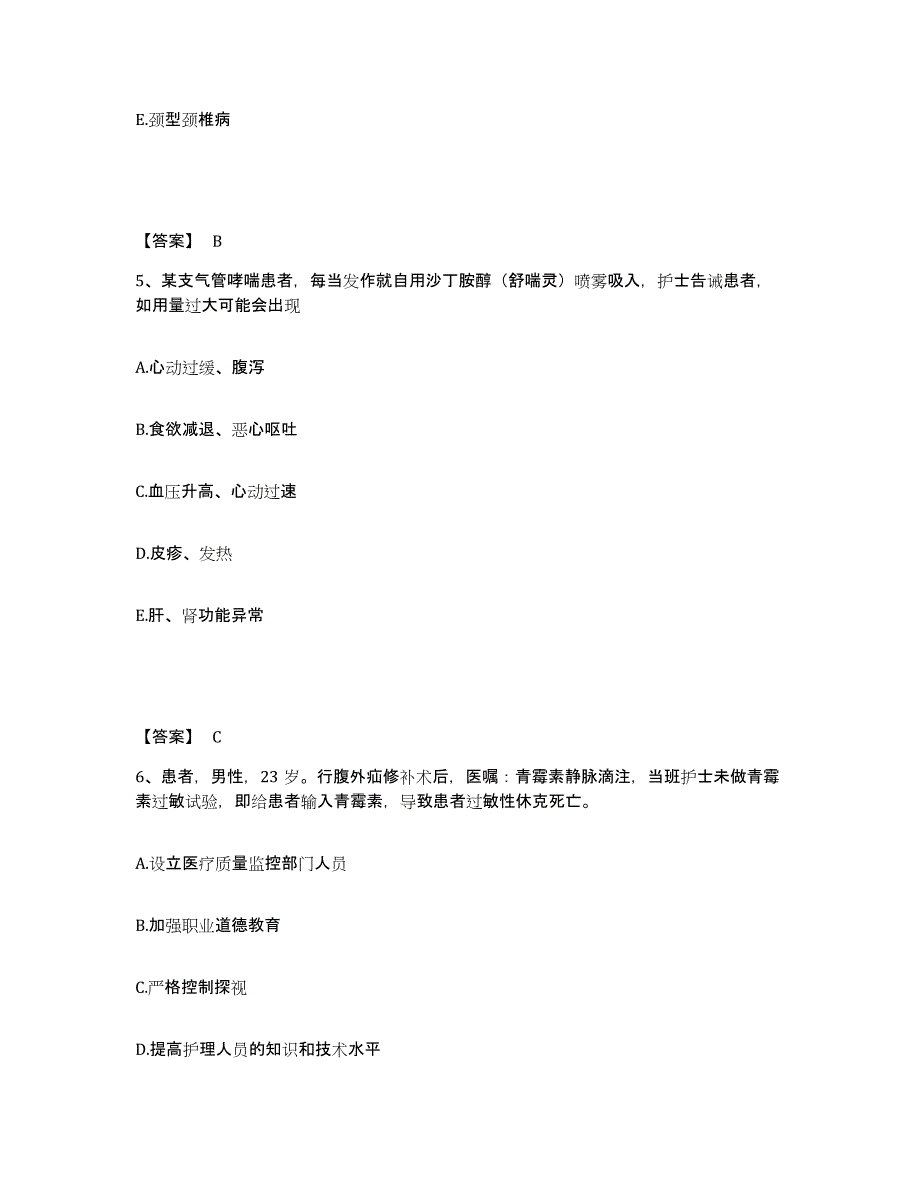 E.颈型颈椎病

【答案】 B

5、某支气管哮喘患者，每当发作就自用沙丁胺醇（舒喘灵）喷雾吸入，护士告诫患者，如用量过大可能会出现

A.心动过缓、腹泻

B.食欲减退、恶心呕吐

C.血压升高、心动过速

D.皮疹、发热

E.肝、肾功能异常

【答案】 C

6、患者，男性，23 岁。行腹外疝修补术后，医嘱：青霉素静脉滴注，当班护士未做青霉素过敏试验，即给患者输入青霉素，导致患者过敏性休克死亡。

A.设立医疗质量监控部门人员

B.加强职业道德教育

C.严格控制探视

D.提高护理人员的知识和技术水平